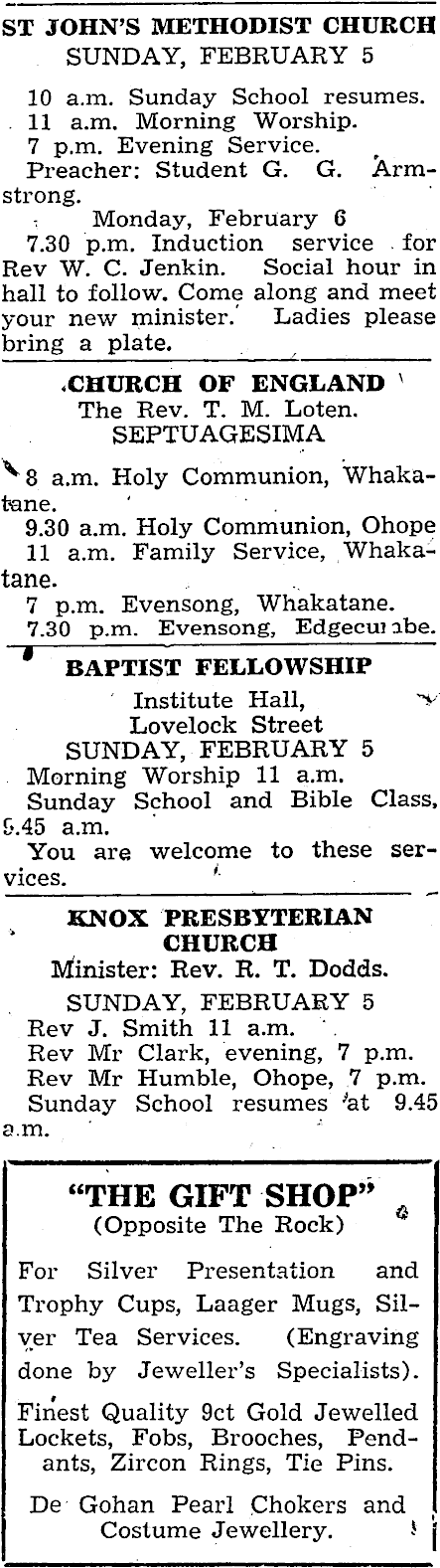 ST JOHN'S METHODIST CHURCH
SUNDAY, FEBRUARY 5

10 a.m. Sunday School resumes.
11 a.m. Morning Worship.
7 p.m. Evening Service.
Preacher: Student G. G. Armstrong.

Monday, February 6
7.30 p.m. Induction service for Rev W. C. Jenkin. Social hour in hall to follow. Come along and meet your new minister. Ladies please bring a plate.

CHURCH OF ENGLAND
The Rev. T. M. Loten.
SEPTUAGESIMA

8 a.m. Holy Communion, Whakatane.
9.30 a.m. Holy Communion, Ohope
11 a.m. Family Service, Whakatane.
7 p.m. Evensong, Whakatane.
7.30 p.m. Evensong, Edgecumbe.

BAPTIST FELLOWSHIP
Institute Hall,
Lovelock Street
SUNDAY, FEBRUARY 5
Morning Worship 11 a.m.
Sunday School and Bible Class, 9.45 a.m.
You are welcome to these services.

KNOX PRESBYTERIAN CHURCH
Minister: Rev. R. T. Dodds.
SUNDAY, FEBRUARY 5
Rev J. Smith 11 a.m.
Rev Mr Clark, evening, 7 p.m.
Rev Mr Humble, Ohope, 7 p.m.
Sunday School resumes at 9.45 a.m.

"THE GIFT SHOP"
(Opposite The Rock)

For Silver Presentation and Trophy Cups, Laager Mugs, Silver Tea Services. (Engraving done by Jeweller's Specialists).

Finest Quality 9ct Gold Jewelled Lockets, Fobs, Brooches, Pendants, Zircon Rings, Tie Pins.

De Gohan Pearl Chokers and Costume Jewellery.